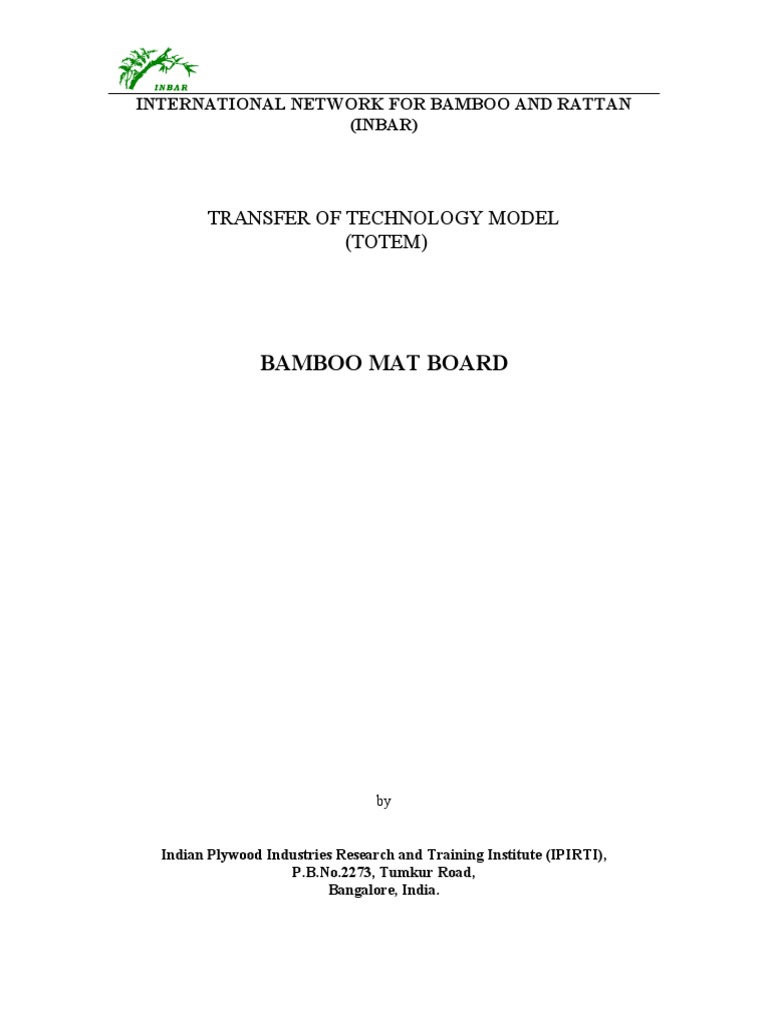 INBAR

INTERNATIONAL NETWORK FOR BAMBOO AND RATTAN
(INBAR)

TRANSFER OF TECHNOLOGY MODEL
(TOTEM)

BAMBOO MAT BOARD

by

Indian Plywood Industries Research and Training Institute (IPIRTI),
P.B.No.2273, Tumkur Road,
Bangalore, India.